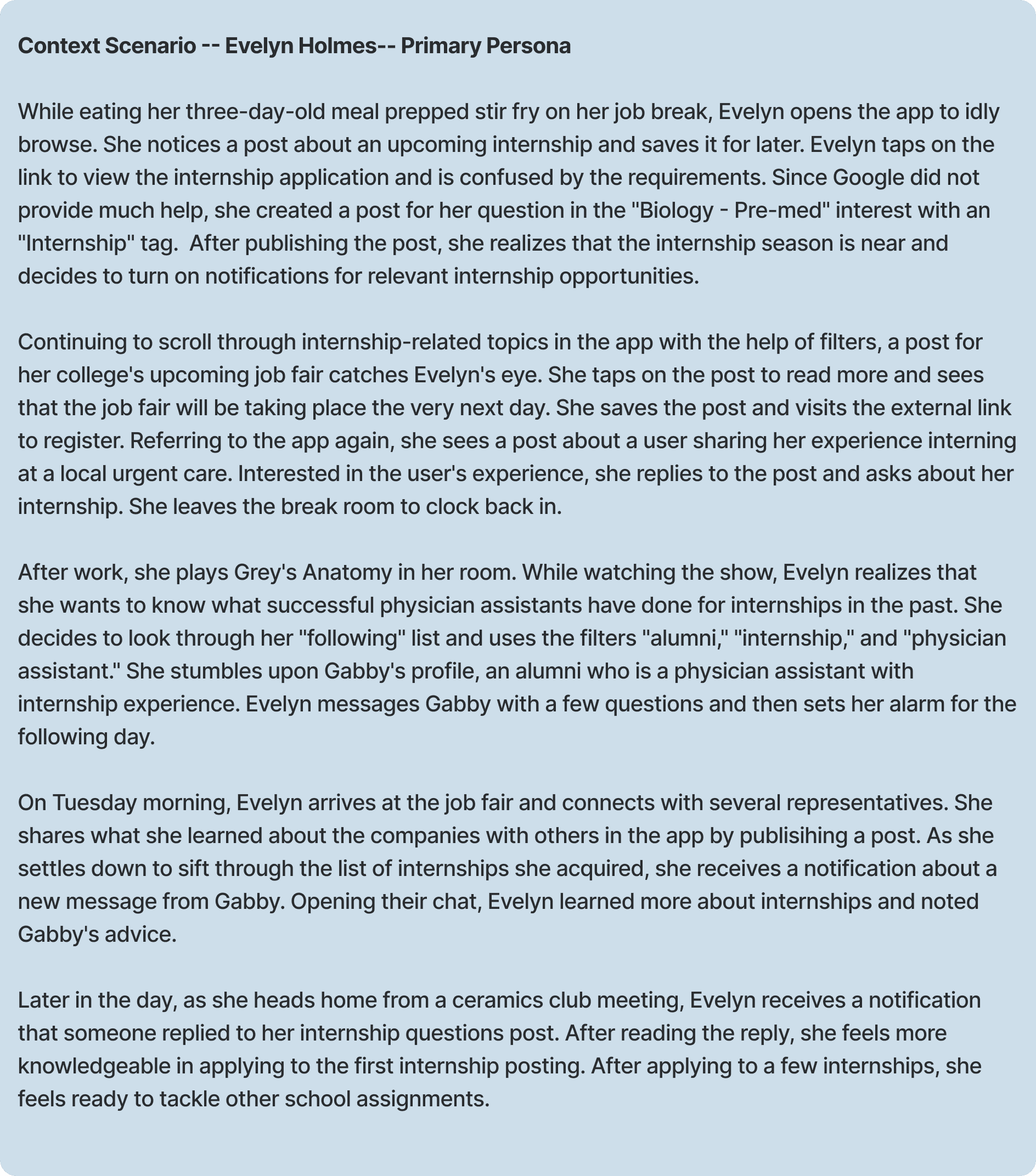 Context Scenario -- Evelyn Holmes-- Primary Persona

While eating her three-day-old meal prepped stir fry on her job break, Evelyn opens the app to idly browse. She notices a post about an upcoming internship and saves it for later. Evelyn taps on the link to view the internship application and is confused by the requirements. Since Google did not provide much help, she created a post for her question in the "Biology - Pre-med" interest with an "Internship" tag.  After publishing the post, she realizes that the internship season is near and decides to turn on notifications for relevant internship opportunities.

Continuing to scroll through internship-related topics in the app with the help of filters, a post for her college's upcoming job fair catches Evelyn's eye. She taps on the post to read more and sees that the job fair will be taking place the very next day. She saves the post and visits the external link to register. Referring to the app again, she sees a post about a user sharing her experience interning at a local urgent care. Interested in the user's experience, she replies to the post and asks about her internship. She leaves the break room to clock back in.

After work, she plays Grey's Anatomy in her room. While watching the show, Evelyn realizes that she wants to know what successful physician assistants have done for internships in the past. She decides to look through her "following" list and uses the filters "alumni," "internship," and "physician assistant." She stumbles upon Gabby's profile, an alumni who is a physician assistant with internship experience. Evelyn messages Gabby with a few questions and then sets her alarm for the following day.

On Tuesday morning, Evelyn arrives at the job fair and connects with several representatives. She shares what she learned about the companies with others in the app by publisihing a post. As she settles down to sift through the list of internships she acquired, she receives a notification about a new message from Gabby. Opening their chat, Evelyn learned more about internships and noted Gabby's advice.

Later in the day, as she heads home from a ceramics club meeting, Evelyn receives a notification that someone replied to her internship questions post. After reading the reply, she feels more knowledgeable in applying to the first internship posting. After applying to a few internships, she feels ready to tackle other school assignments.